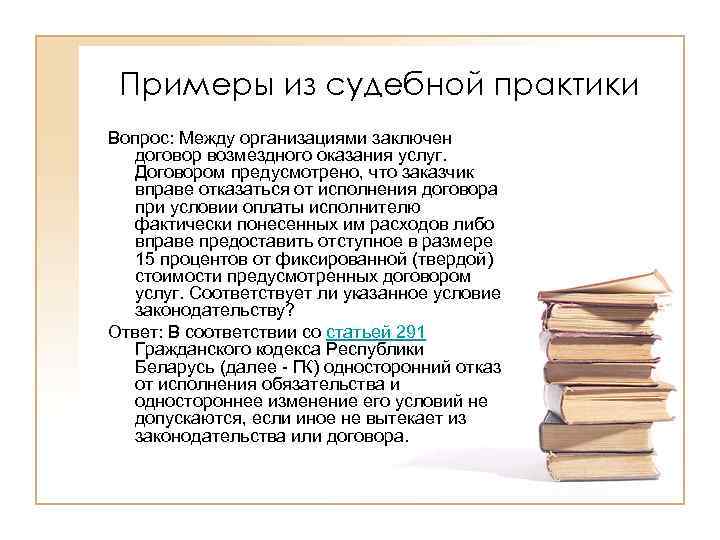 Примеры из судебной практики

Вопрос: Между организациями заключен договор возмездного оказания услуг. Договором предусмотрено, что заказчик вправе отказаться от исполнения договора при условии оплаты исполнителю фактически понесенных им расходов либо вправе предоставить отступное в размере 15 процентов от фиксированной (твердой) стоимости предусмотренных договором услуг. Соответствует ли указанное условие законодательству?

Ответ: В соответствии со статьей 291 Гражданского кодекса Республики Беларусь (далее - ГК) односторонний отказ от исполнения обязательства и одностороннее изменение его условий не допускаются, если иное не вытекает из законодательства или договора.